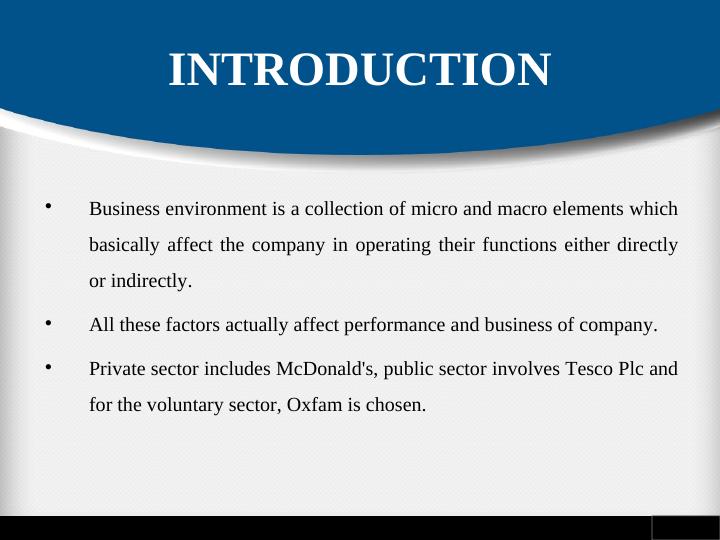 INTRODUCTION

• Business environment is a collection of micro and macro elements which basically affect the company in operating their functions either directly or indirectly.

• All these factors actually affect performance and business of company.

• Private sector includes McDonald's, public sector involves Tesco Plc and for the voluntary sector, Oxfam is chosen.